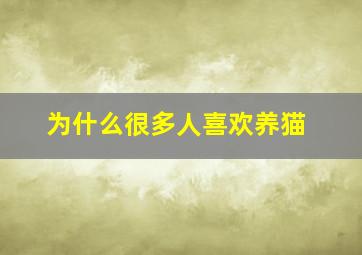 为什么很多人喜欢养猫